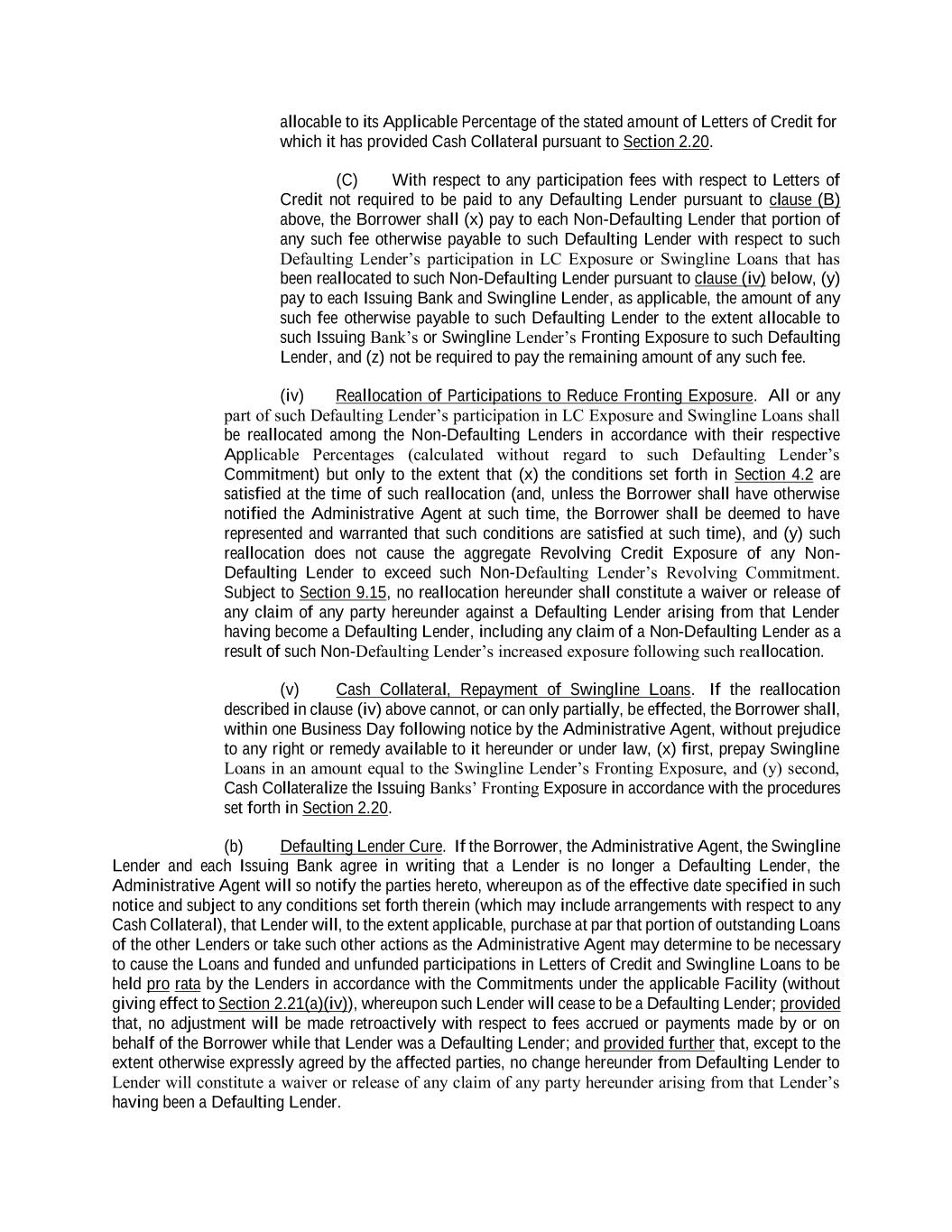 allocable to its Applicable Percentage of the stated amount of Letters of Credit for which it has provided Cash Collateral pursuant to Section 2.20.

(C) With respect to any participation fees with respect to Letters of Credit not required to be paid to any Defaulting Lender pursuant to clause (B) above, the Borrower shall (x) pay to each Non-Defaulting Lender that portion of any such fee otherwise payable to such Defaulting Lender with respect to such Defaulting Lender's participation in LC Exposure or Swingline Loans that has been reallocated to such Non-Defaulting Lender pursuant to clause (iv) below, (y) pay to each Issuing Bank and Swingline Lender, as applicable, the amount of any such fee otherwise payable to such Defaulting Lender to the extent allocable to such Issuing Bank's or Swingline Lender's Fronting Exposure to such Defaulting Lender, and (z) not be required to pay the remaining amount of any such fee.

(iv) Reallocation of Participations to Reduce Fronting Exposure. All or any part of such Defaulting Lender's participation in LC Exposure and Swingline Loans shall be reallocated among the Non-Defaulting Lenders in accordance with their respective Applicable Percentages (calculated without regard to such Defaulting Lender's Commitment) but only to the extent that (x) the conditions set forth in Section 4.2 are satisfied at the time of such reallocation (and, unless the Borrower shall have otherwise notified the Administrative Agent at such time, the Borrower shall be deemed to have represented and warranted that such conditions are satisfied at such time), and (y) such reallocation does not cause the aggregate Revolving Credit Exposure of any Non-Defaulting Lender to exceed such Non-Defaulting Lender's Revolving Commitment. Subject to Section 9.15, no reallocation hereunder shall constitute a waiver or release of any claim of any party hereunder against a Defaulting Lender arising from that Lender having become a Defaulting Lender, including any claim of a Non-Defaulting Lender as a result of such Non-Defaulting Lender's increased exposure following such reallocation.

(v) Cash Collateral, Repayment of Swingline Loans. If the reallocation described in clause (iv) above cannot, or can only partially, be effected, the Borrower shall, within one Business Day following notice by the Administrative Agent, without prejudice to any right or remedy available to it hereunder or under law, (x) first, prepay Swingline Loans in an amount equal to the Swingline Lender's Fronting Exposure, and (y) second, Cash Collateralize the Issuing Banks' Fronting Exposure in accordance with the procedures set forth in Section 2.20.

(b) Defaulting Lender Cure. If the Borrower, the Administrative Agent, the Swingline Lender and each Issuing Bank agree in writing that a Lender is no longer a Defaulting Lender, the Administrative Agent will so notify the parties hereto, whereupon as of the effective date specified in such notice and subject to any conditions set forth therein (which may include arrangements with respect to any Cash Collateral), that Lender will, to the extent applicable, purchase at par that portion of outstanding Loans of the other Lenders or take such other actions as the Administrative Agent may determine to be necessary to cause the Loans and funded and unfunded participations in Letters of Credit and Swingline Loans to be held pro rata by the Lenders in accordance with the Commitments under the applicable Facility (without giving effect to Section 2.21(a)(iv)), whereupon such Lender will cease to be a Defaulting Lender; provided that, no adjustment will be made retroactively with respect to fees accrued or payments made by or on behalf of the Borrower while that Lender was a Defaulting Lender; and provided further that, except to the extent otherwise expressly agreed by the affected parties, no change hereunder from Defaulting Lender to Lender will constitute a waiver or release of any claim of any party hereunder arising from that Lender's having been a Defaulting Lender.